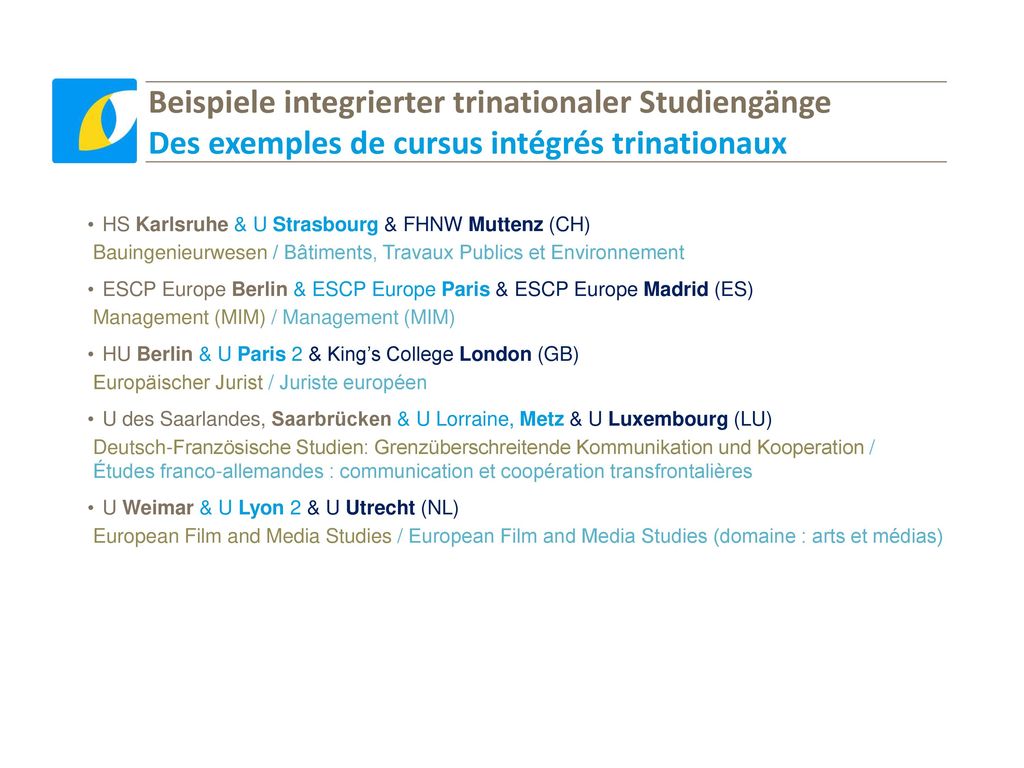 Beispiele integrierter trinationaler Studiengänge
Des exemples de cursus intégrés trinationaux

• HS Karlsruhe & U Strasbourg & FHNW Muttenz (CH)
Bauingenieurwesen / Bâtiments, Travaux Publics et Environnement

• ESCP Europe Berlin & ESCP Europe Paris & ESCP Europe Madrid (ES)
Management (MIM) / Management (MIM)

• HU Berlin & U Paris 2 & King's College London (GB)
Europäischer Jurist / Juriste européen

• U des Saarlandes, Saarbrücken & U Lorraine, Metz & U Luxembourg (LU)
Deutsch-Französische Studien: Grenzüberschreitende Kommunikation und Kooperation / Études franco-allemandes : communication et coopération transfrontalières

• U Weimar & U Lyon 2 & U Utrecht (NL)
European Film and Media Studies / European Film and Media Studies (domaine : arts et médias)